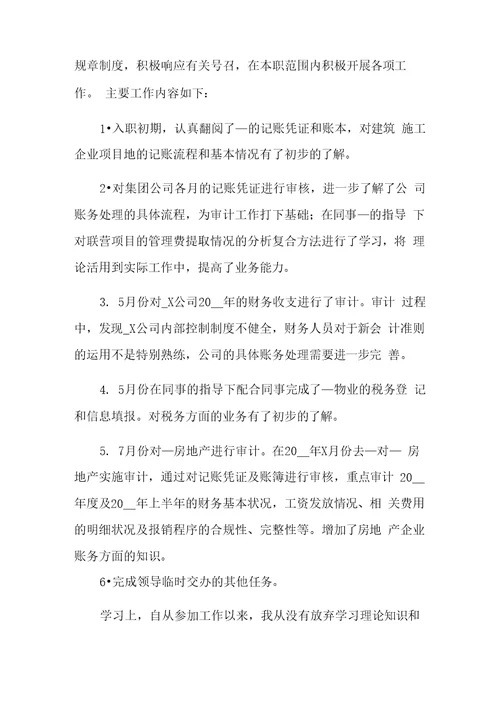 规章制度，积极响应有关号召，在本职范围内积极开展各项工作。 主要工作内容如下：

1•入职初期，认真翻阅了—的记账凭证和账本，对建筑 施工企业项目地的记账流程和基本情况有了初步的了解。

2•对集团公司各月的记账凭证进行审核，进一步了解了公 司账务处理的具体流程，为审计工作打下基础；在同事—的指导 下对联营项目的管理费提取情况的分析复合方法进行了学习，将 理论活用到实际工作中，提高了业务能力。

3. 5月份对_X公司20__年的财务收支进行了审计。审计 过程中，发现_X公司内部控制制度不健全，财务人员对于新会 计准则的运用不是特别熟练，公司的具体账务处理需要进一步完 善。

4. 5月份在同事的指导下配合同事完成了—物业的税务登 记和信息填报。对税务方面的业务有了初步的了解。

5. 7月份对—房地产进行审计。在20__年X月份去—对— 房地产实施审计，通过对记账凭证及账簿进行审核，重点审计 20__年度及20__年上半年的财务基本状况，工资发放情况、相 关费用的明细状况及报销程序的合规性、完整性等。增加了房地 产企业账务方面的知识。

6•完成领导临时交办的其他任务。

学习上，自从参加工作以来，我从没有放弃学习理论知识和